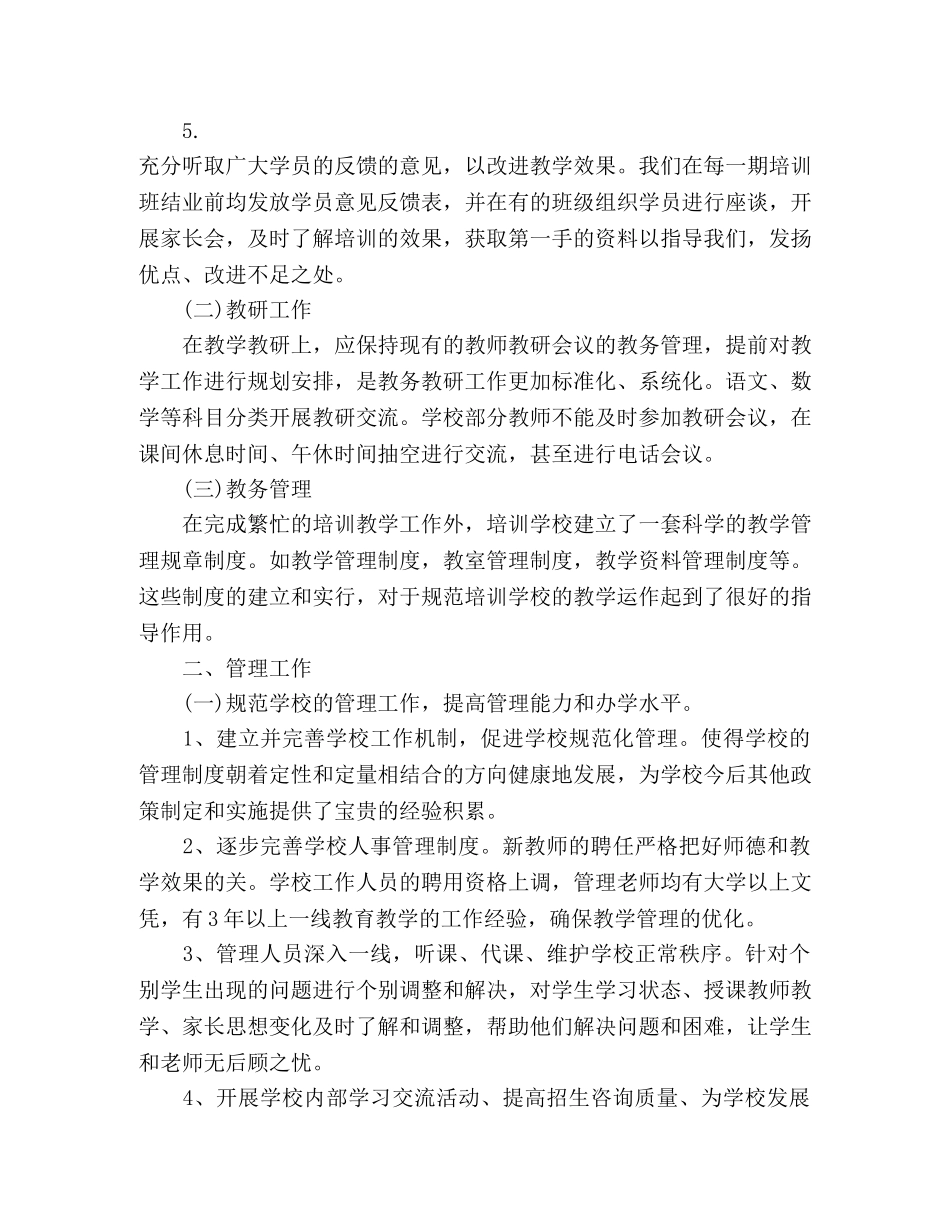 5.
充分听取广大学员的反馈的意见，以改进教学效果。我们在每一期培训班结业前均发放学员意见反馈表，并在有的班级组织学员进行座谈，开展家长会，及时了解培训的效果，获取第一手的资料以指导我们，发扬优点、改进不足之处。

(二)教研工作

在教学教研上，应保持现有的教师教研会议的教务管理，提前对教学工作进行规划安排，是教务教研工作更加标准化、系统化。语文、数学等科目分类开展教研交流。学校部分教师不能及时参加教研会议，在课间休息时间、午休时间抽空进行交流，甚至进行电话会议。

(三)教务管理

在完成繁忙的培训教学工作外，培训学校建立了一套科学的教学管理规章制度。如教学管理制度，教室管理制度，教学资料管理制度等。这些制度的建立和实行，对于规范培训学校的教学运作起到了很好的指导作用。

二、管理工作

(一)规范学校的管理工作，提高管理能力和办学水平。

1、建立并完善学校工作机制，促进学校规范化管理。使得学校的管理制度朝着定性和定量相结合的方向健康地发展，为学校今后其他政策制定和实施提供了宝贵的经验积累。

2、逐步完善学校人事管理制度。新教师的聘任严格把好师德和教学效果的关。学校工作人员的聘用资格上调，管理老师均有大学以上文凭，有3年以上一线教育教学的工作经验，确保教学管理的优化。

3、管理人员深入一线，听课、代课、维护学校正常秩序。针对个别学生出现的问题进行个别调整和解决，对学生学习状态、授课教师教学、家长思想变化及时了解和调整，帮助他们解决问题和困难，让学生和老师无后顾之忧。

4、开展学校内部学习交流活动、提高招生咨询质量、为学校发展